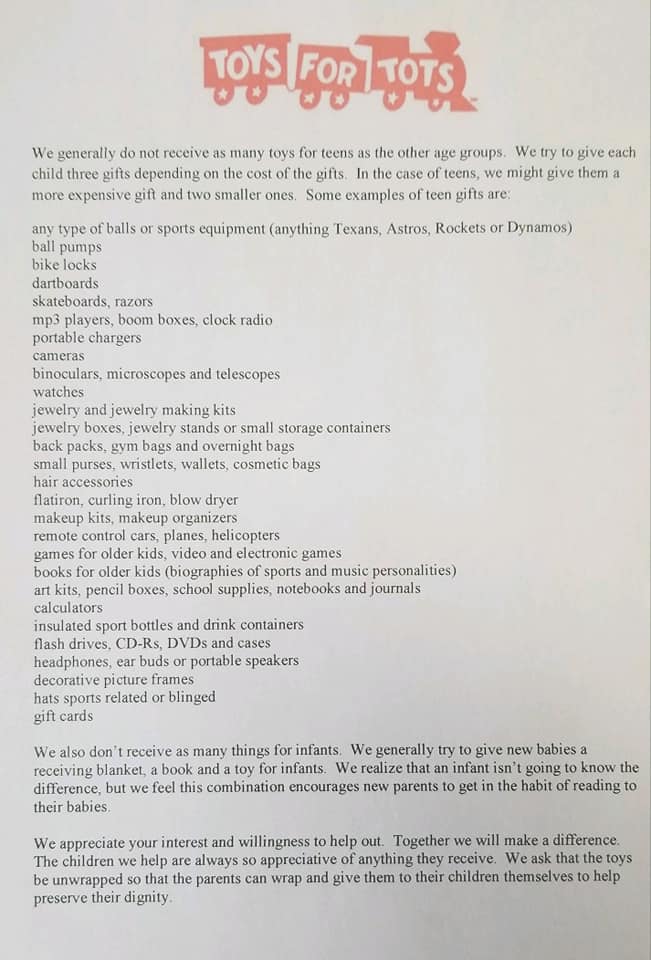 TOYS FOR TOTS

We generally do not receive as many toys for teens as the other age groups. We try to give each child three gifts depending on the cost of the gifts. In the case of teens, we might give them a more expensive gift and two smaller ones. Some examples of teen gifts are:

any type of balls or sports equipment (anything Texans, Astros, Rockets or Dynamos)
ball pumps
bike locks
dartboards
skateboards, razors
mp3 players, boom boxes, clock radio
portable chargers
cameras
binoculars, microscopes and telescopes
watches
jewelry and jewelry making kits
jewelry boxes, jewelry stands or small storage containers
back packs, gym bags and overnight bags
small purses, wristlets, wallets, cosmetic bags
hair accessories
flatiron, curling iron, blow dryer
makeup kits, makeup organizers
remote control cars, planes, helicopters
games for older kids, video and electronic games
books for older kids (biographies of sports and music personalities)
art kits, pencil boxes, school supplies, notebooks and journals
calculators
insulated sport bottles and drink containers
flash drives, CD-Rs, DVDs and cases
headphones, ear buds or portable speakers
decorative picture frames
hats sports related or blinged
gift cards

We also don't receive as many things for infants. We generally try to give new babies a receiving blanket, a book and a toy for infants. We realize that an infant isn't going to know the difference, but we feel this combination encourages new parents to get in the habit of reading to their babies.

We appreciate your interest and willingness to help out. Together we will make a difference. The children we help are always so appreciative of anything they receive. We ask that the toys be unwrapped so that the parents can wrap and give them to their children themselves to help preserve their dignity.